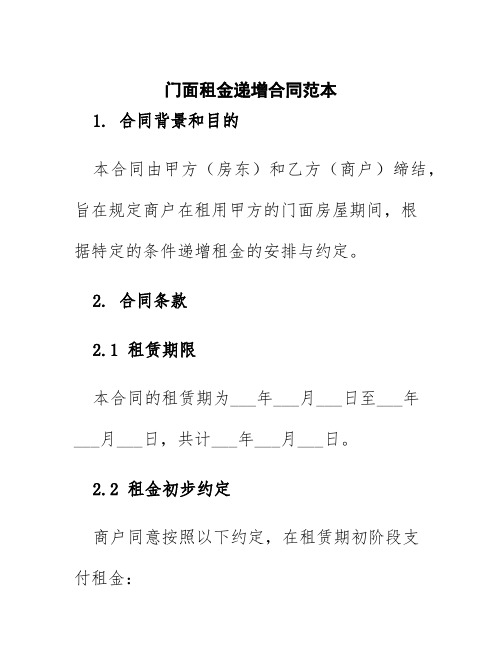 门面租金递增合同范本

1. 合同背景和目的

本合同由甲方（房东）和乙方（商户）缔结，旨在规定商户在租用甲方的门面房屋期间，根据特定的条件递增租金的安排与约定。

2. 合同条款

2.1 租赁期限

本合同的租赁期为___年___月___日至___年___月___日，共计___年___月___日。

2.2 租金初步约定

商户同意按照以下约定，在租赁期初阶段支付租金：